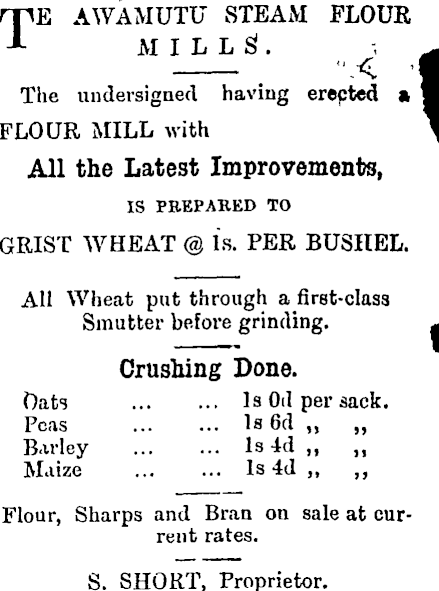 TE AWAMUTU STEAM FLOUR MILLS.

The undersigned having erected a FLOUR MILL with

All the Latest Improvements,

IS PREPARED TO

GRIST WHEAT @ 1s. PER BUSHEL.

All Wheat put through a first-class Smutter before grinding.

Crushing Done.

Oats ... ... 1s 0d per sack.
Peas ... ... 1s 6d ,, ,,
Barley ... ... 1s 4d ,, ,,
Maize ... ... 1s 4d ,, ,,

Flour, Sharps and Bran on sale at current rates.

S. SHORT, Proprietor.